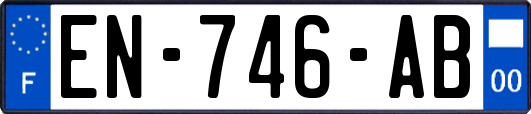 F

EN-746-AB

00